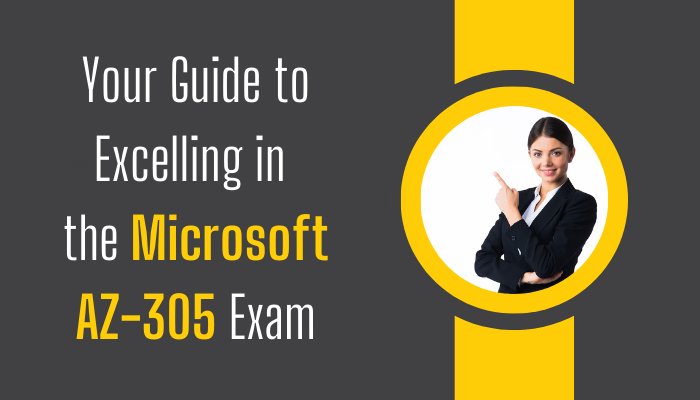 Your Guide to Excelling in the Microsoft AZ-305 Exam